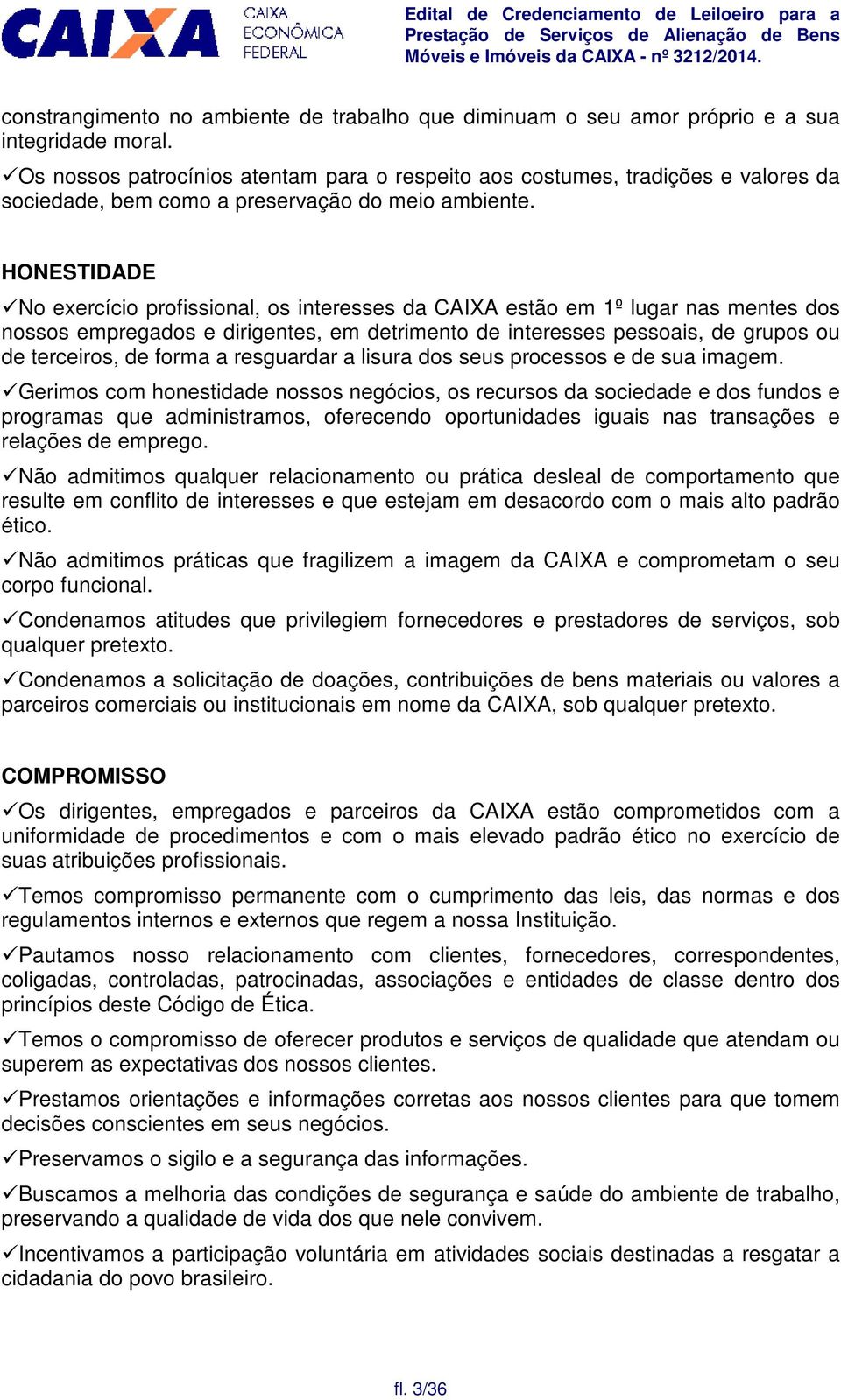 CAIXA
CAIXA ECONÔMICA FEDERAL

Edital de Credenciamento de Leiloeiro para a Prestação de Serviços de Alienação de Bens Móveis e Imóveis da CAIXA - nº 3212/2014.

constrangimento no ambiente de trabalho que diminuam o seu amor próprio e a sua integridade moral.

✓Os nossos patrocínios atentam para o respeito aos costumes, tradições e valores da sociedade, bem como a preservação do meio ambiente.

HONESTIDADE

✓No exercício profissional, os interesses da CAIXA estão em 1º lugar nas mentes dos nossos empregados e dirigentes, em detrimento de interesses pessoais, de grupos ou de terceiros, de forma a resguardar a lisura dos seus processos e de sua imagem.

✓Gerimos com honestidade nossos negócios, os recursos da sociedade e dos fundos e programas que administramos, oferecendo oportunidades iguais nas transações e relações de emprego.

✓Não admitimos qualquer relacionamento ou prática desleal de comportamento que resulte em conflito de interesses e que estejam em desacordo com o mais alto padrão ético.

✓Não admitimos práticas que fragilizem a imagem da CAIXA e comprometam o seu corpo funcional.

✓Condenamos atitudes que privilegiem fornecedores e prestadores de serviços, sob qualquer pretexto.

✓Condenamos a solicitação de doações, contribuições de bens materiais ou valores a parceiros comerciais ou institucionais em nome da CAIXA, sob qualquer pretexto.

COMPROMISSO

✓Os dirigentes, empregados e parceiros da CAIXA estão comprometidos com a uniformidade de procedimentos e com o mais elevado padrão ético no exercício de suas atribuições profissionais.

✓Temos compromisso permanente com o cumprimento das leis, das normas e dos regulamentos internos e externos que regem a nossa Instituição.

✓Pautamos nosso relacionamento com clientes, fornecedores, correspondentes, coligadas, controladas, patrocinadas, associações e entidades de classe dentro dos princípios deste Código de Ética.

✓Temos o compromisso de oferecer produtos e serviços de qualidade que atendam ou superem as expectativas dos nossos clientes.

✓Prestamos orientações e informações corretas aos nossos clientes para que tomem decisões conscientes em seus negócios.

✓Preservamos o sigilo e a segurança das informações.

✓Buscamos a melhoria das condições de segurança e saúde do ambiente de trabalho, preservando a qualidade de vida dos que nele convivem.

✓Incentivamos a participação voluntária em atividades sociais destinadas a resgatar a cidadania do povo brasileiro.

fl. 3/36